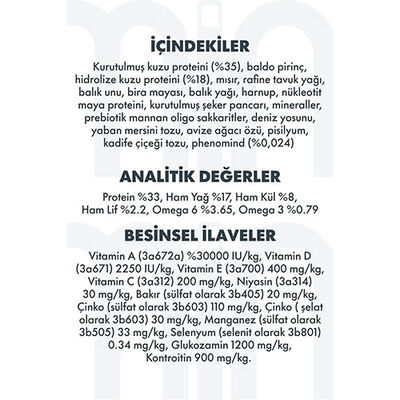 İÇİNDEKİLER

Kurutulmuş kuzu proteini (%35), baldo pirinç, hidrolize kuzu proteini (%18), mısır, rafine tavuk yağı, balık unu, bira mayası, balık yağı, harnup, nükleotit maya proteini, kurutulmuş şeker pancarı, mineraller, prebiotik mannan oligo sakkaritler, deniz yosunu, yaban mersini tozu, avize ağacı özü, pisilyum, kadife çiçeği tozu, phenomind (%0,024)

ANALİTİK DEĞERLER

Protein %33, Ham Yağ %17, Ham Kül %8, Ham Lif %2.2, Omega 6 %3.65, Omega 3 %0.79

BESİNSEL İLAVELER

Vitamin A (3a672a) %30000 IU/kg, Vitamin D (3a671) 2250 IU/kg, Vitamin E (3a700) 400 mg/kg, Vitamin C (3a312) 200 mg/kg, Niyasin (3a314) 30 mg/kg, Bakır (sülfat olarak 3b405) 20 mg/kg, Çinko (sülfat olarak 3b603) 110 mg/kg, Çinko ( şelat olarak 3b603) 30 mg/kg, Manganez (sülfat olarak 3b505) 33 mg/kg, Selenyum (selenit olarak 3b801) 0.34 mg/kg, Glukozamin 1200 mg/kg, Kontroitin 900 mg/kg.